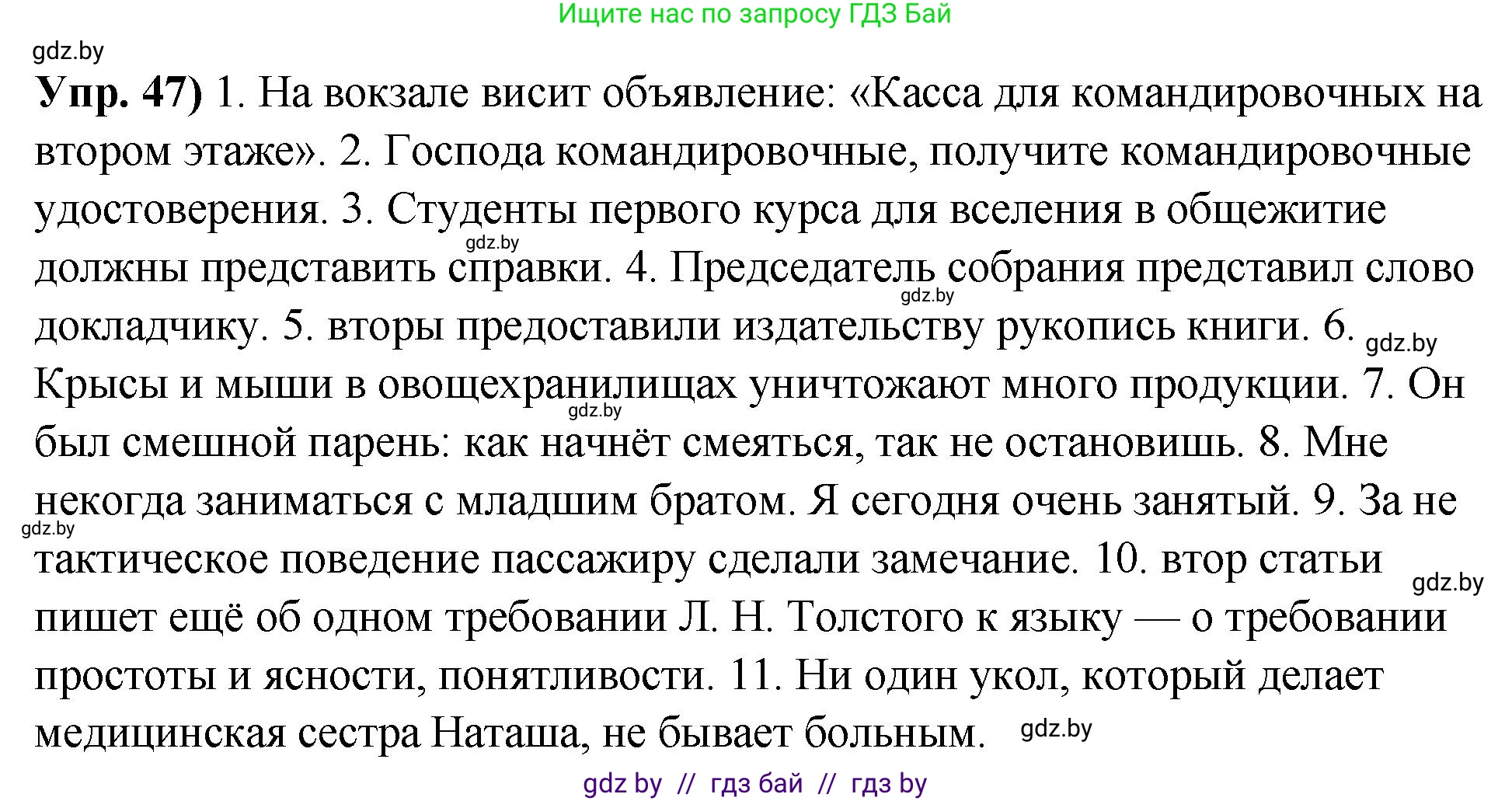 Ищите нас по запросу ГДЗ Бай

gdz.by

**Упр. 47)** 1. На вокзале висит объявление: «Касса для командировочных на втором этаже». 2. Господа командировочные, получите командировочные удостоверения. 3. Студенты первого курса для вселения в общежитие должны представить справки. 4. Председатель собрания представил слово докладчику. 5. вторы предоставили издательству рукопись книги. 6. Крысы и мыши в овощехранилищах уничтожают много продукции. 7. Он был смешной парень: как начнёт смеяться, так не остановишь. 8. Мне некогда заниматься с младшим братом. Я сегодня очень занятый. 9. За не тактическое поведение пассажиру сделали замечание. 10. втор статьи пишет ещё об одном требовании Л. Н. Толстого к языку — о требовании простоты и ясности, понятливости. 11. Ни один укол, который делает медицинская сестра Наташа, не бывает больным.

gdz.by gdz.by gdz.by gdz.by gdz.by gdz.by gdz.by

gdz by // гдз бай // гдз by